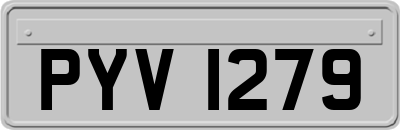 PYV 1279